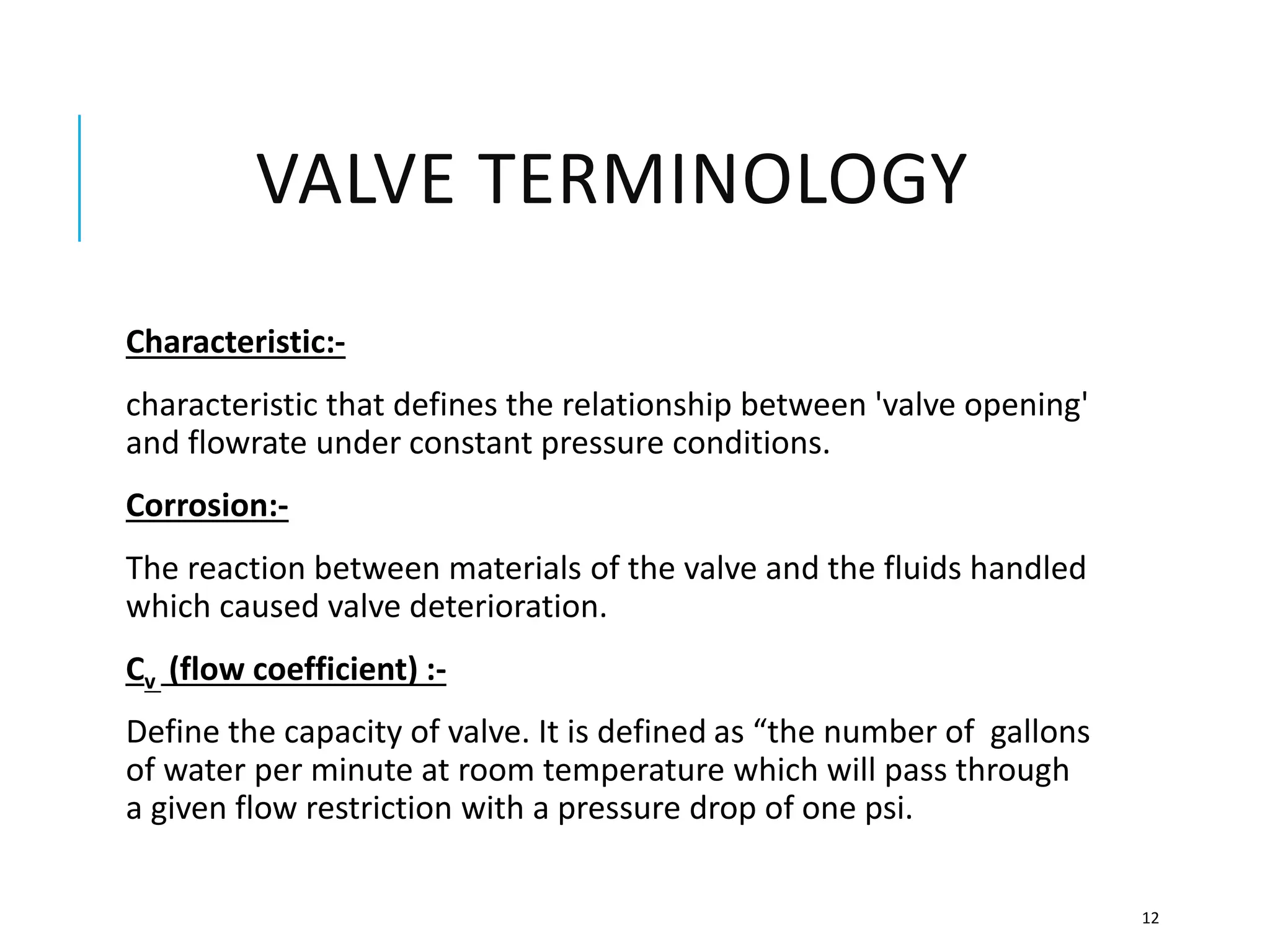 VALVE TERMINOLOGY

Characteristic:-

characteristic that defines the relationship between 'valve opening' and flowrate under constant pressure conditions.

Corrosion:-

The reaction between materials of the valve and the fluids handled which caused valve deterioration.

$C_v$ (flow coefficient) :-

Define the capacity of valve. It is defined as “the number of gallons of water per minute at room temperature which will pass through a given flow restriction with a pressure drop of one psi.

12